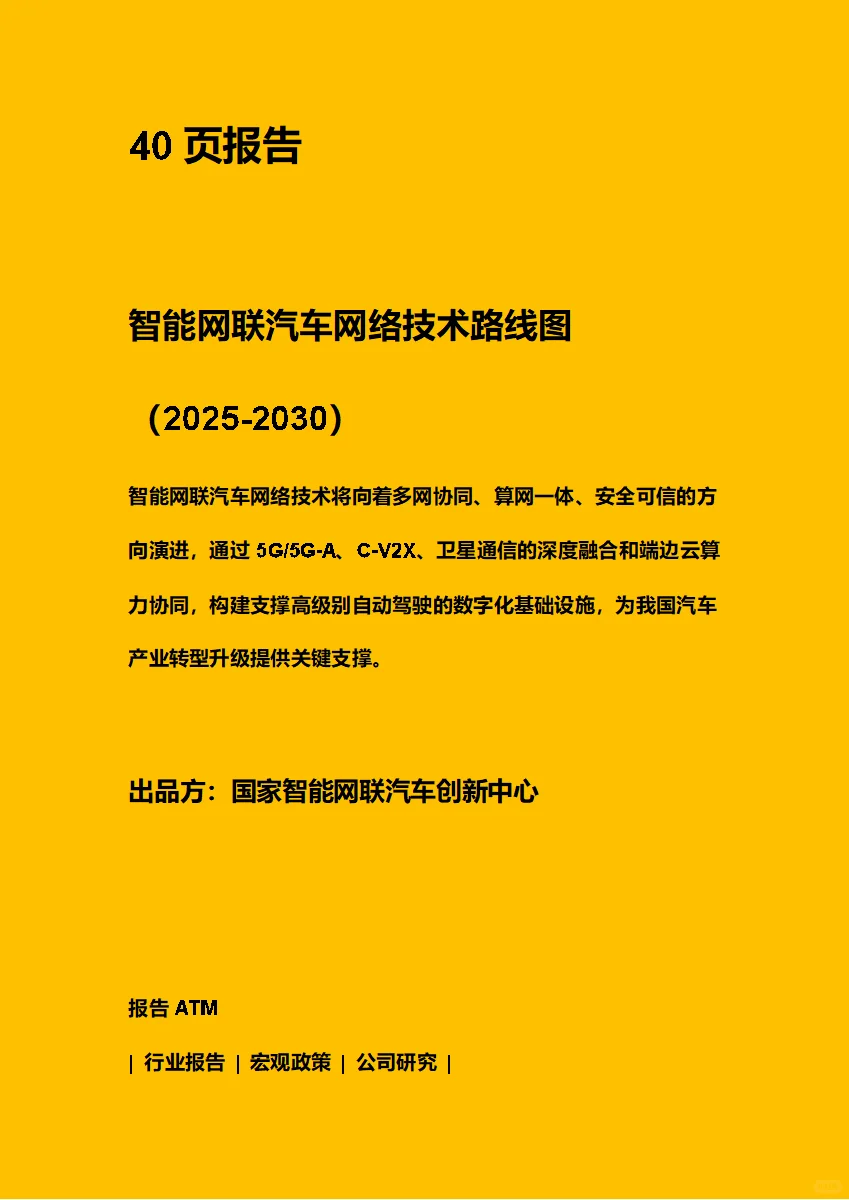 40 页报告

智能网联汽车网络技术路线图

（2025-2030）

智能网联汽车网络技术将向着多网协同、算网一体、安全可信的方向演进，通过 5G/5G-A、C-V2X、卫星通信的深度融合和端边云算力协同，构建支撑高级别自动驾驶的数字化基础设施，为我国汽车产业转型升级提供关键支撑。

出品方：国家智能网联汽车创新中心

报告 ATM

| 行业报告 | 宏观政策 | 公司研究 |